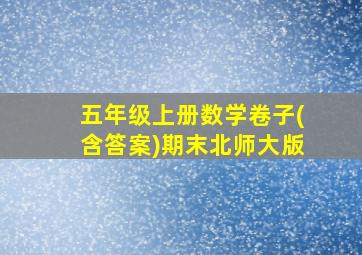 五年级上册数学卷子(含答案)期末北师大版